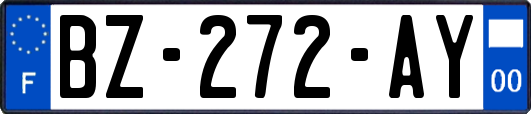 F
BZ-272-AY
00